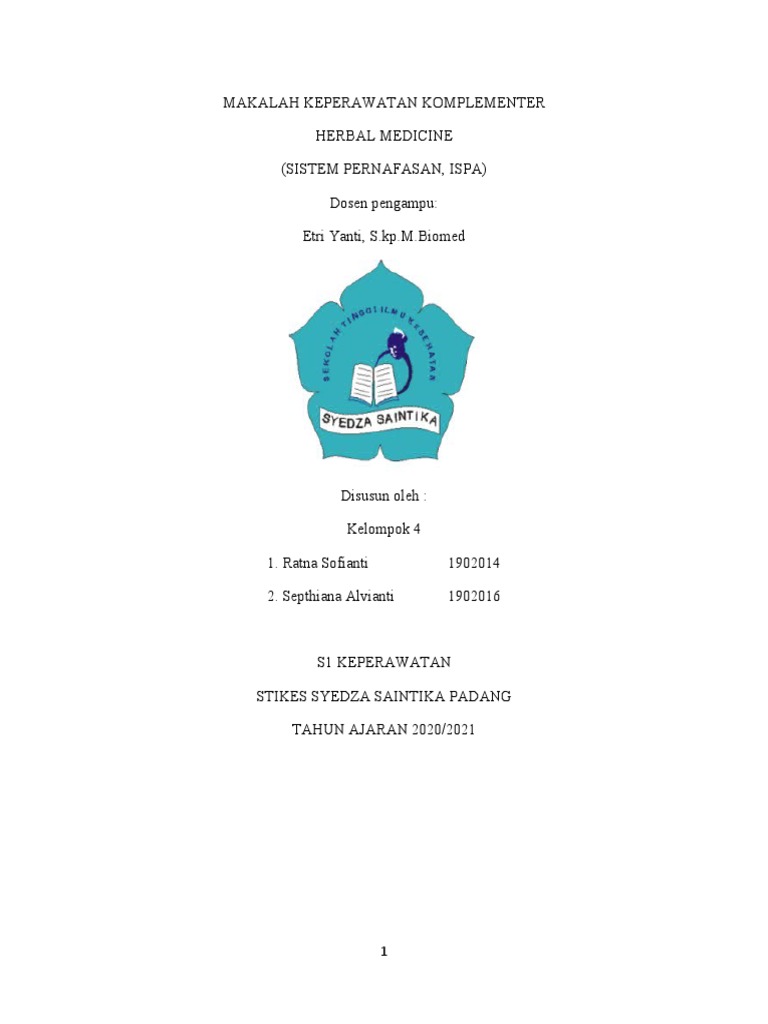 MAKALAH KEPERAWATAN KOMPLEMENTER

HERBAL MEDICINE

(SISTEM PERNAFASAN, ISPA)

Dosen pengampu:

Etri Yanti, S.kp.M.Biomed

SEKOLAH TINGGI ILMU KESEHATAN

SYEDZA SAINTIKA

Disusun oleh :

Kelompok 4

1. Ratna Sofianti 1902014

2. Septhiana Alvianti 1902016

S1 KEPERAWATAN

STIKES SYEDZA SAINTIKA PADANG

TAHUN AJARAN 2020/2021

1